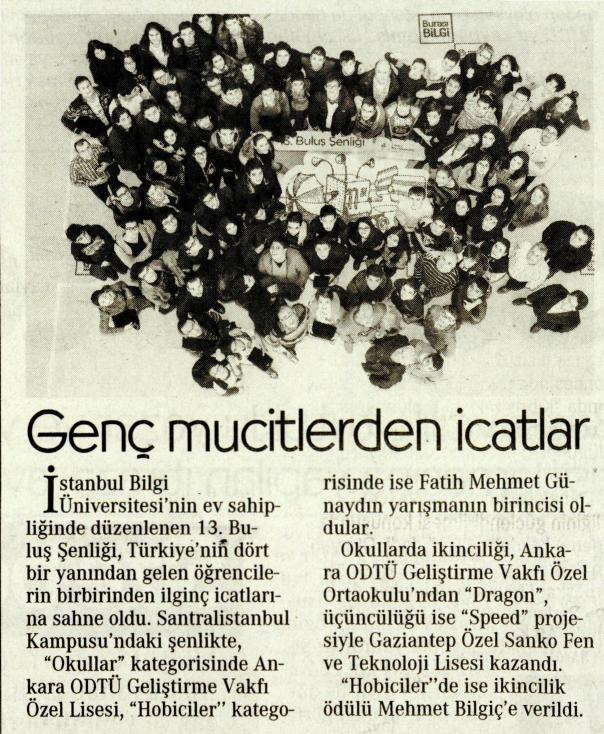 Burası BİLGİ

13. Buluş Şenliği

Genç mucitlerden icatlar

İstanbul Bilgi Üniversitesi'nin ev sahipliğinde düzenlenen 13. Buluş Şenliği, Türkiye'nin dört bir yanından gelen öğrencilerin birbirinden ilginç icatlarına sahne oldu. Santralistanbul Kampusu'ndaki şenlikte, "Okullar" kategorisinde Ankara ODTÜ Geliştirme Vakfı Özel Lisesi, "Hobiciler" kategorisinde ise Fatih Mehmet Günaydın yarışmanın birincisi oldular.

Okullarda ikinciliği, Ankara ODTÜ Geliştirme Vakfı Özel Ortaokulu'ndan "Dragon", üçüncülüğü ise "Speed" projesiyle Gaziantep Özel Sanko Fen ve Teknoloji Lisesi kazandı.

"Hobiciler"de ise ikincilik ödülü Mehmet Bilgiç'e verildi.